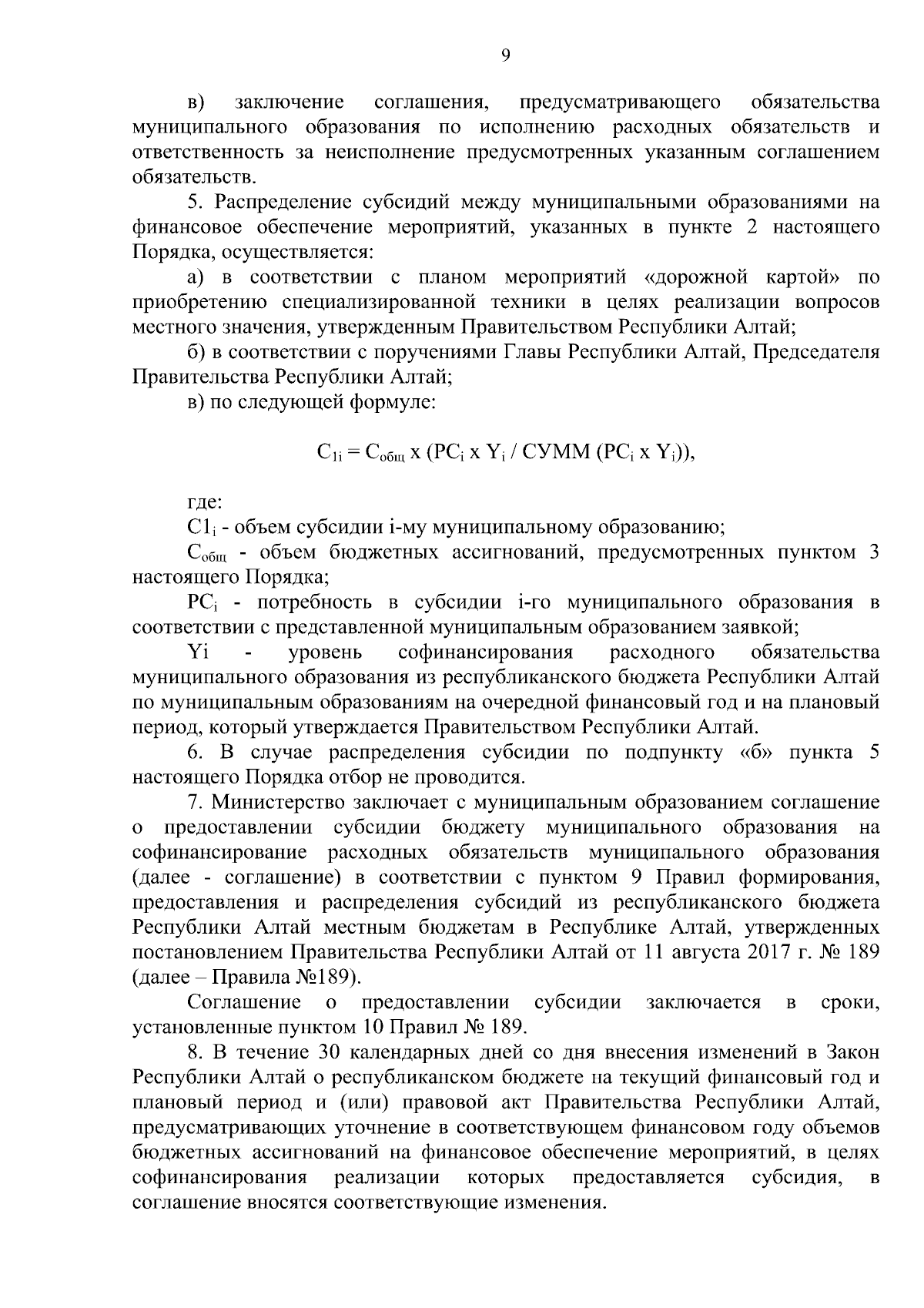 9

в) заключение соглашения, предусматривающего обязательства муниципального образования по исполнению расходных обязательств и ответственность за неисполнение предусмотренных указанным соглашением обязательств.

5. Распределение субсидий между муниципальными образованиями на финансовое обеспечение мероприятий, указанных в пункте 2 настоящего Порядка, осуществляется:

а) в соответствии с планом мероприятий «дорожной картой» по приобретению специализированной техники в целях реализации вопросов местного значения, утвержденным Правительством Республики Алтай;

б) в соответствии с поручениями Главы Республики Алтай, Председателя Правительства Республики Алтай;

в) по следующей формуле:

$С_{1i} = С_{общ}$ x $(РС_i$ x $Y_i$ / СУММ $(РС_i$ x $Y_i))$,

где:

$С1_i$ - объем субсидии i-му муниципальному образованию;

$С_{общ}$ - объем бюджетных ассигнований, предусмотренных пунктом 3 настоящего Порядка;

$РС_i$ - потребность в субсидии i-го муниципального образования в соответствии с представленной муниципальным образованием заявкой;

Yi - уровень софинансирования расходного обязательства муниципального образования из республиканского бюджета Республики Алтай по муниципальным образованиям на очередной финансовый год и на плановый период, который утверждается Правительством Республики Алтай.

6. В случае распределения субсидии по подпункту «б» пункта 5 настоящего Порядка отбор не проводится.

7. Министерство заключает с муниципальным образованием соглашение о предоставлении субсидии бюджету муниципального образования на софинансирование расходных обязательств муниципального образования (далее - соглашение) в соответствии с пунктом 9 Правил формирования, предоставления и распределения субсидий из республиканского бюджета Республики Алтай местным бюджетам в Республике Алтай, утвержденных постановлением Правительства Республики Алтай от 11 августа 2017 г. № 189 (далее – Правила №189).

Соглашение о предоставлении субсидии заключается в сроки, установленные пунктом 10 Правил № 189.

8. В течение 30 календарных дней со дня внесения изменений в Закон Республики Алтай о республиканском бюджете на текущий финансовый год и плановый период и (или) правовой акт Правительства Республики Алтай, предусматривающих уточнение в соответствующем финансовом году объемов бюджетных ассигнований на финансовое обеспечение мероприятий, в целях софинансирования реализации которых предоставляется субсидия, в соглашение вносятся соответствующие изменения.